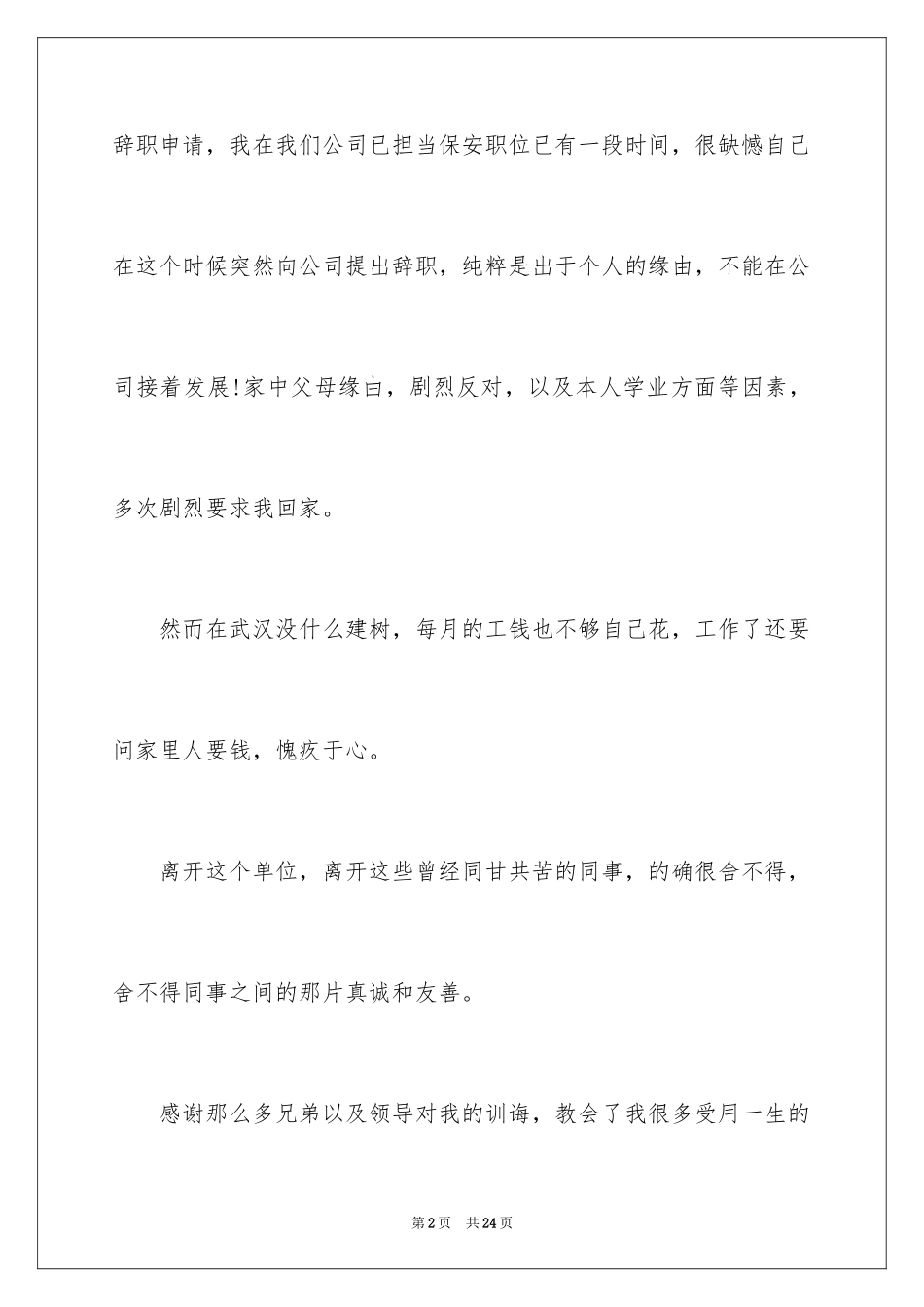 辞职申请，我在我们公司已担当保安职位已有一段时间，很缺憾自己在这个时候突然向公司提出辞职，纯粹是出于个人的缘由，不能在公司接着发展!家中父母缘由，剧烈反对，以及本人学业方面等因素，多次剧烈要求我回家。

然而在武汉没什么建树，每月的工钱也不够自己花，工作了还要问家里人要钱，愧疚于心。

离开这个单位，离开这些曾经同甘共苦的同事，的确很舍不得，舍不得同事之间的那片真诚和友善。

感谢那么多兄弟以及领导对我的训诲，教会了我很多受用一生的

第2页 共24页